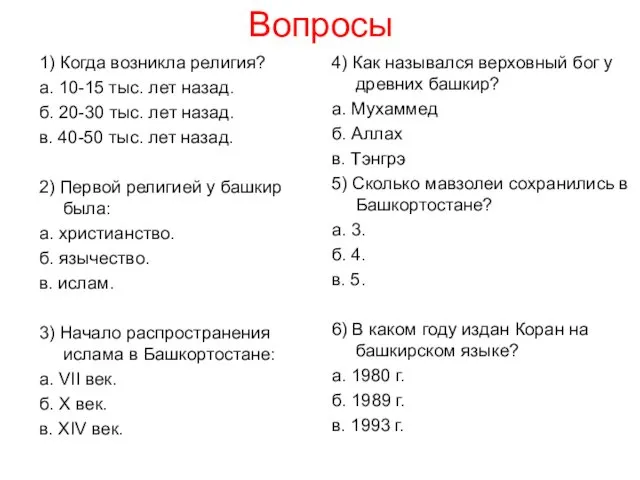 Вопросы

1) Когда возникла религия?
а. 10-15 тыс. лет назад.
б. 20-30 тыс. лет назад.
в. 40-50 тыс. лет назад.

2) Первой религией у башкир была:
а. христианство.
б. язычество.
в. ислам.

3) Начало распространения ислама в Башкортостане:
а. VII век.
б. X век.
в. XIV век.

4) Как назывался верховный бог у древних башкир?
а. Мухаммед
б. Аллах
в. Тэнгрэ
5) Сколько мавзолеи сохранились в Башкортостане?
а. 3.
б. 4.
в. 5.

6) В каком году издан Коран на башкирском языке?
а. 1980 г.
б. 1989 г.
в. 1993 г.